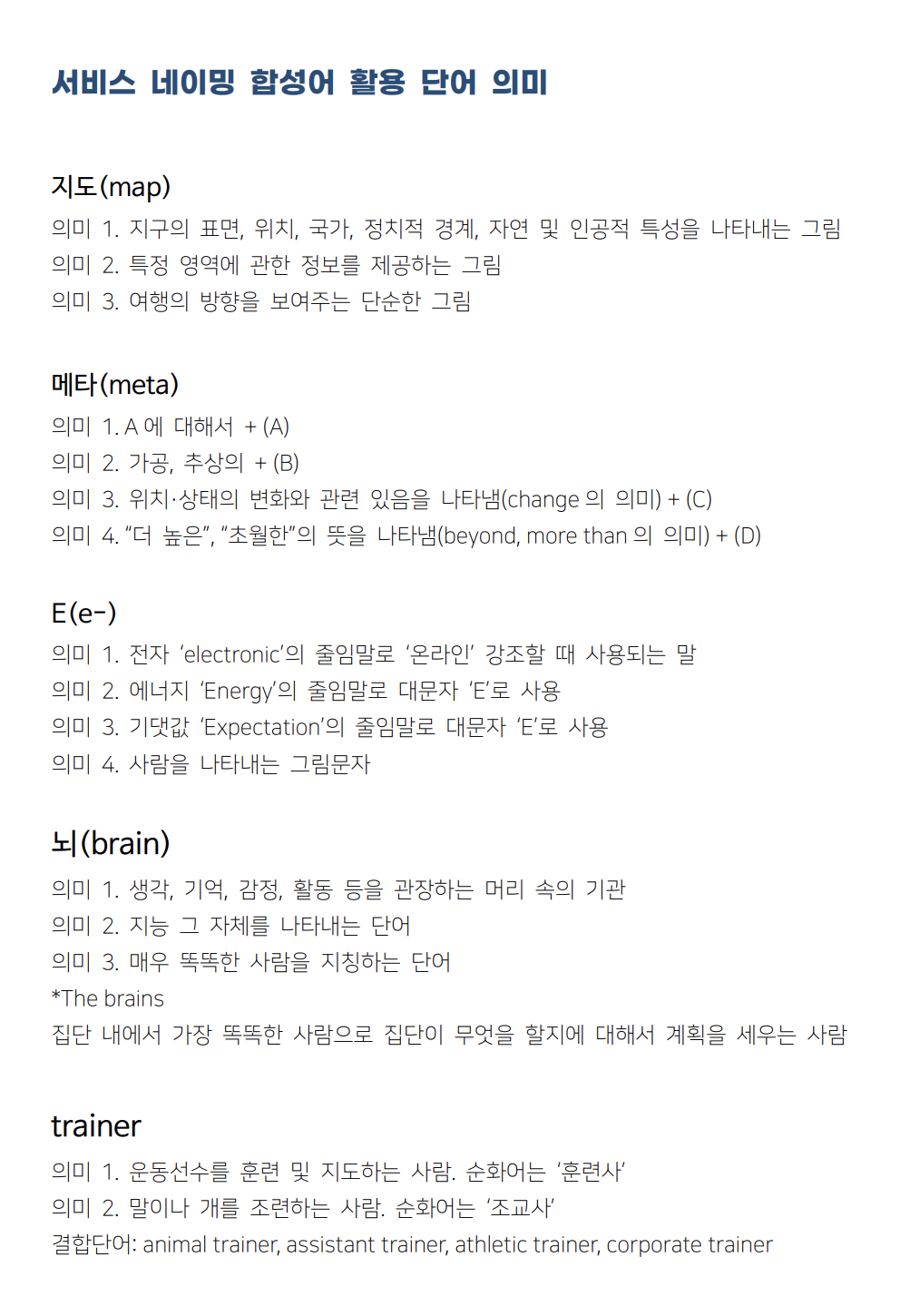 서비스 네이밍 합성어 활용 단어 의미

지도(map)
의미 1. 지구의 표면, 위치, 국가, 정치적 경계, 자연 및 인공적 특성을 나타내는 그림
의미 2. 특정 영역에 관한 정보를 제공하는 그림
의미 3. 여행의 방향을 보여주는 단순한 그림

메타(meta)
의미 1. A 에 대해서 + (A)
의미 2. 가공, 추상의 + (B)
의미 3. 위치·상태의 변화와 관련 있음을 나타냄(change 의 의미) + (C)
의미 4. “더 높은”, “초월한”의 뜻을 나타냄(beyond, more than 의 의미) + (D)

E(e-)
의미 1. 전자 ‘electronic’의 줄임말로 ‘온라인’ 강조할 때 사용되는 말
의미 2. 에너지 ‘Energy’의 줄임말로 대문자 ‘E’로 사용
의미 3. 기댓값 ‘Expectation’의 줄임말로 대문자 ‘E’로 사용
의미 4. 사람을 나타내는 그림문자

뇌(brain)
의미 1. 생각, 기억, 감정, 활동 등을 관장하는 머리 속의 기관
의미 2. 지능 그 자체를 나타내는 단어
의미 3. 매우 똑똑한 사람을 지칭하는 단어
*The brains
집단 내에서 가장 똑똑한 사람으로 집단이 무엇을 할지에 대해서 계획을 세우는 사람

trainer
의미 1. 운동선수를 훈련 및 지도하는 사람. 순화어는 ‘훈련사’
의미 2. 말이나 개를 조련하는 사람. 순화어는 ‘조교사’
결합단어: animal trainer, assistant trainer, athletic trainer, corporate trainer